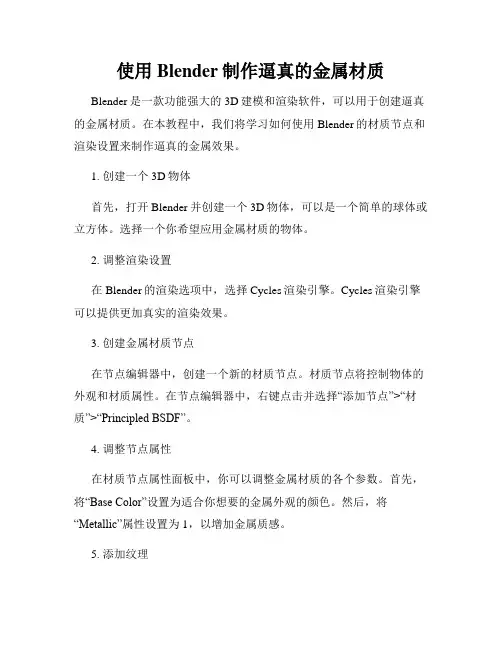 使用 Blender 制作逼真的金属材质

Blender 是一款功能强大的 3D 建模和渲染软件，可以用于创建逼真的金属材质。在本教程中，我们将学习如何使用 Blender 的材质节点和渲染设置来制作逼真的金属效果。

1. 创建一个 3D 物体

首先，打开 Blender 并创建一个 3D 物体，可以是一个简单的球体或立方体。选择一个你希望应用金属材质的物体。

2. 调整渲染设置

在 Blender 的渲染选项中，选择 Cycles 渲染引擎。Cycles 渲染引擎可以提供更加真实的渲染效果。

3. 创建金属材质节点

在节点编辑器中，创建一个新的材质节点。材质节点将控制物体的外观和材质属性。在节点编辑器中，右键点击并选择“添加节点”>“材质”>“Principled BSDF”。

4. 调整节点属性

在材质节点属性面板中，你可以调整金属材质的各个参数。首先，将“Base Color”设置为适合你想要的金属外观的颜色。然后，将“Metallic”属性设置为 1，以增加金属质感。

5. 添加纹理